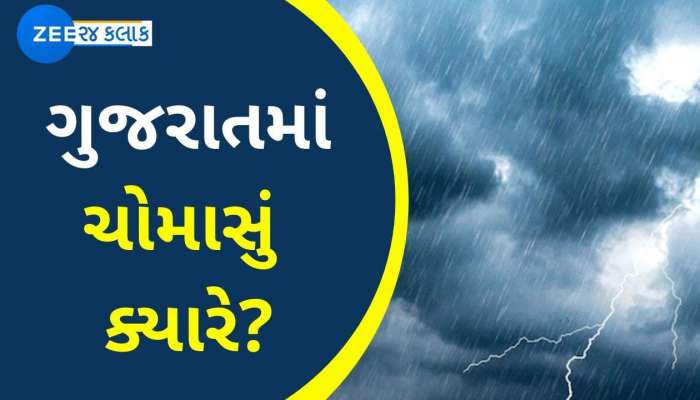 ZEE ૨૪ કલાક

ગુજરાતમાં ચોમાસું ક્યારે?